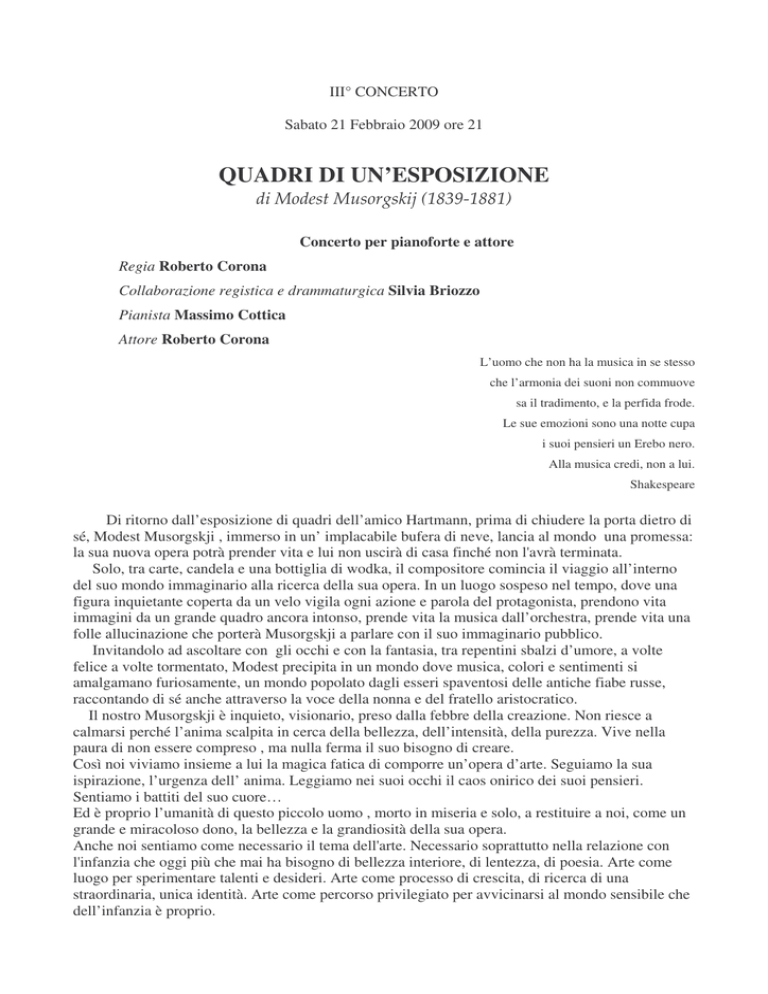 III° CONCERTO

Sabato 21 Febbraio 2009 ore 21

QUADRI DI UN'ESPOSIZIONE
di Modest Musorgskij (1839-1881)

Concerto per pianoforte e attore

Regia Roberto Corona

Collaborazione registica e drammaturgica Silvia Briozzo

Pianista Massimo Cottica

Attore Roberto Corona

L'uomo che non ha la musica in se stesso
che l'armonia dei suoni non commuove
sa il tradimento, e la perfida frode.
Le sue emozioni sono una notte cupa
i suoi pensieri un Erebo nero.
Alla musica credi, non a lui.
Shakespeare

Di ritorno dall'esposizione di quadri dell'amico Hartmann, prima di chiudere la porta dietro di sé, Modest Musorgskji , immerso in un' implacabile bufera di neve, lancia al mondo una promessa: la sua nuova opera potrà prender vita e lui non uscirà di casa finché non l'avrà terminata.

Solo, tra carte, candela e una bottiglia di wodka, il compositore comincia il viaggio all'interno del suo mondo immaginario alla ricerca della sua opera. In un luogo sospeso nel tempo, dove una figura inquietante coperta da un velo vigila ogni azione e parola del protagonista, prendono vita immagini da un grande quadro ancora intonso, prende vita la musica dall'orchestra, prende vita una folle allucinazione che porterà Musorgskji a parlare con il suo immaginario pubblico.

Invitandolo ad ascoltare con gli occhi e con la fantasia, tra repentini sbalzi d'umore, a volte felice a volte tormentato, Modest precipita in un mondo dove musica, colori e sentimenti si amalgamano furiosamente, un mondo popolato dagli esseri spaventosi delle antiche fiabe russe, raccontando di sé anche attraverso la voce della nonna e del fratello aristocratico.

Il nostro Musorgskji è inquieto, visionario, preso dalla febbre della creazione. Non riesce a calmarsi perché l'anima scalpita in cerca della bellezza, dell'intensità, della purezza. Vive nella paura di non essere compreso , ma nulla ferma il suo bisogno di creare.
Così noi viviamo insieme a lui la magica fatica di comporre un'opera d'arte. Seguiamo la sua ispirazione, l'urgenza dell' anima. Leggiamo nei suoi occhi il caos onirico dei suoi pensieri. Sentiamo i battiti del suo cuore…
Ed è proprio l'umanità di questo piccolo uomo , morto in miseria e solo, a restituire a noi, come un grande e miracoloso dono, la bellezza e la grandiosità della sua opera.
Anche noi sentiamo come necessario il tema dell'arte. Necessario soprattutto nella relazione con l'infanzia che oggi più che mai ha bisogno di bellezza interiore, di lentezza, di poesia. Arte come luogo per sperimentare talenti e desideri. Arte come processo di crescita, di ricerca di una straordinaria, unica identità. Arte come percorso privilegiato per avvicinarsi al mondo sensibile che dell'infanzia è proprio.